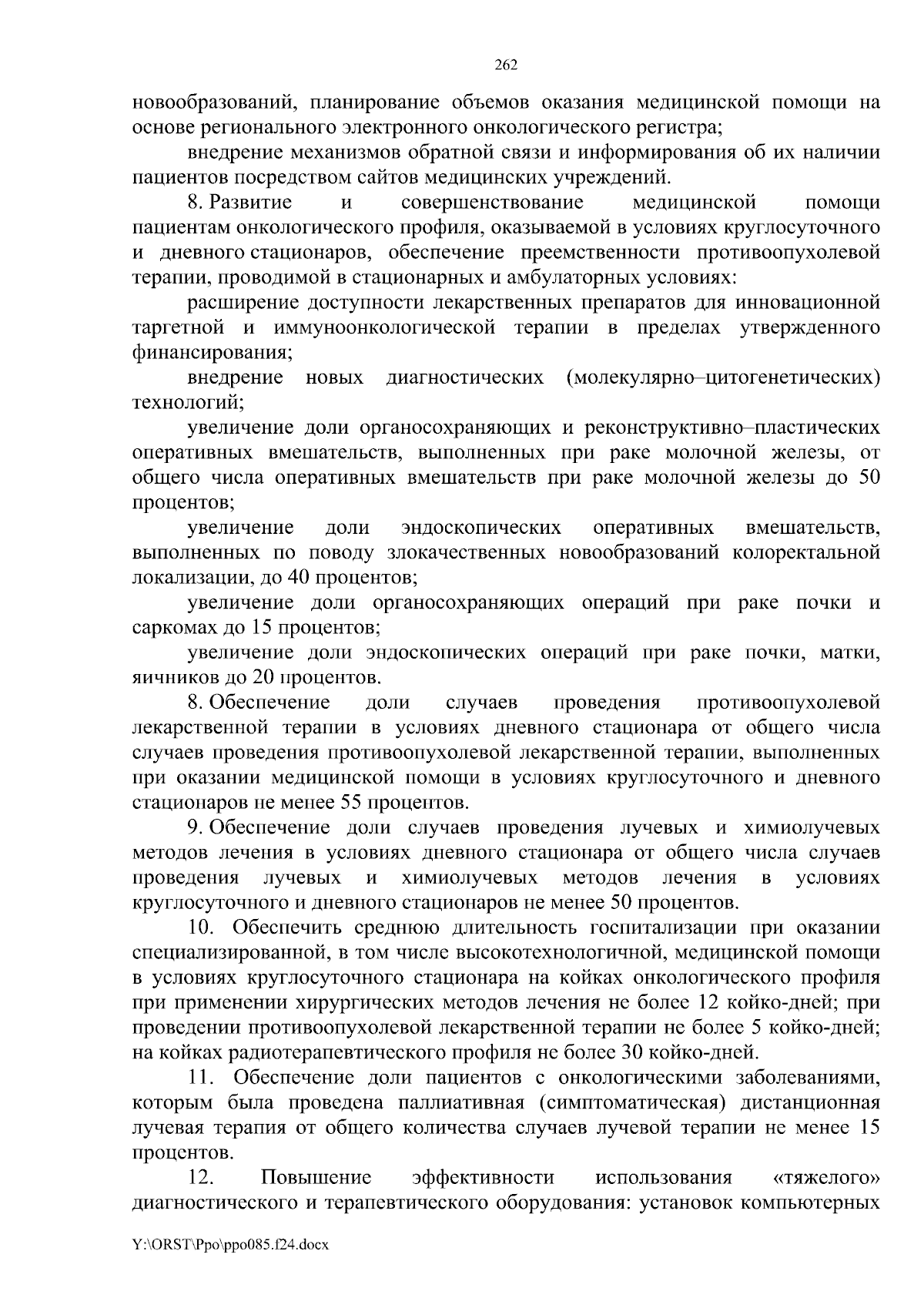 262

новообразований, планирование объемов оказания медицинской помощи на основе регионального электронного онкологического регистра;

внедрение механизмов обратной связи и информирования об их наличии пациентов посредством сайтов медицинских учреждений.

8. Развитие и совершенствование медицинской помощи пациентам онкологического профиля, оказываемой в условиях круглосуточного и дневного стационаров, обеспечение преемственности противоопухолевой терапии, проводимой в стационарных и амбулаторных условиях:

расширение доступности лекарственных препаратов для инновационной таргетной и иммуноонкологической терапии в пределах утвержденного финансирования;

внедрение новых диагностических (молекулярно–цитогенетических) технологий;

увеличение доли органосохраняющих и реконструктивно–пластических оперативных вмешательств, выполненных при раке молочной железы, от общего числа оперативных вмешательств при раке молочной железы до 50 процентов;

увеличение доли эндоскопических оперативных вмешательств, выполненных по поводу злокачественных новообразований колоректальной локализации, до 40 процентов;

увеличение доли органосохраняющих операций при раке почки и саркомах до 15 процентов;

увеличение доли эндоскопических операций при раке почки, матки, яичников до 20 процентов.

8. Обеспечение доли случаев проведения противоопухолевой лекарственной терапии в условиях дневного стационара от общего числа случаев проведения противоопухолевой лекарственной терапии, выполненных при оказании медицинской помощи в условиях круглосуточного и дневного стационаров не менее 55 процентов.

9. Обеспечение доли случаев проведения лучевых и химиолучевых методов лечения в условиях дневного стационара от общего числа случаев проведения лучевых и химиолучевых методов лечения в условиях круглосуточного и дневного стационаров не менее 50 процентов.

10. Обеспечить среднюю длительность госпитализации при оказании специализированной, в том числе высокотехнологичной, медицинской помощи в условиях круглосуточного стационара на койках онкологического профиля при применении хирургических методов лечения не более 12 койко-дней; при проведении противоопухолевой лекарственной терапии не более 5 койко-дней; на койках радиотерапевтического профиля не более 30 койко-дней.

11. Обеспечение доли пациентов с онкологическими заболеваниями, которым была проведена паллиативная (симптоматическая) дистанционная лучевая терапия от общего количества случаев лучевой терапии не менее 15 процентов.

12. Повышение эффективности использования «тяжелого» диагностического и терапевтического оборудования: установок компьютерных

Y:\ORST\Ppo\ppo085.f24.docx